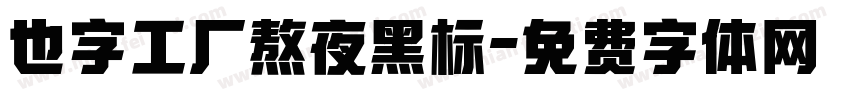 也字工厂熬夜黑标-免费字体网